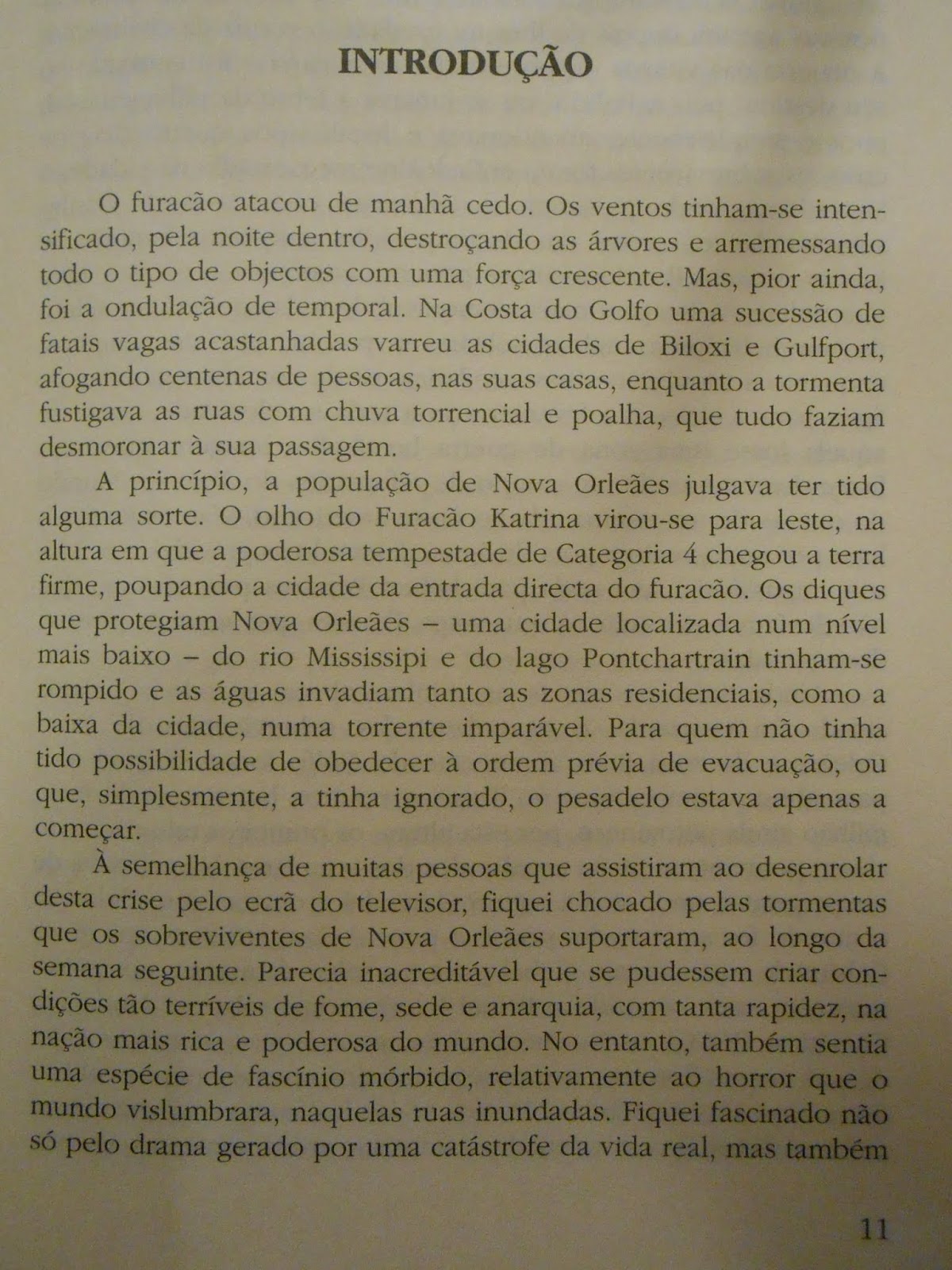 INTRODUÇÃO

O furacão atacou de manhã cedo. Os ventos tinham-se intensificado, pela noite dentro, destroçando as árvores e arremessando todo o tipo de objectos com uma força crescente. Mas, pior ainda, foi a ondulação de temporal. Na Costa do Golfo uma sucessão de fatais vagas acastanhadas varreu as cidades de Biloxi e Gulfport, afogando centenas de pessoas, nas suas casas, enquanto a tormenta fustigava as ruas com chuva torrencial e poalha, que tudo faziam desmoronar à sua passagem.

A princípio, a população de Nova Orleães julgava ter tido alguma sorte. O olho do Furacão Katrina virou-se para leste, na altura em que a poderosa tempestade de Categoria 4 chegou a terra firme, poupando a cidade da entrada directa do furacão. Os diques que protegiam Nova Orleães – uma cidade localizada num nível mais baixo – do rio Mississipi e do lago Pontchartrain tinham-se rompido e as águas invadiam tanto as zonas residenciais, como a baixa da cidade, numa torrente imparável. Para quem não tinha tido possibilidade de obedecer à ordem prévia de evacuação, ou que, simplesmente, a tinha ignorado, o pesadelo estava apenas a começar.

À semelhança de muitas pessoas que assistiram ao desenrolar desta crise pelo ecrã do televisor, fiquei chocado pelas tormentas que os sobreviventes de Nova Orleães suportaram, ao longo da semana seguinte. Parecia inacreditável que se pudessem criar condições tão terríveis de fome, sede e anarquia, com tanta rapidez, na nação mais rica e poderosa do mundo. No entanto, também sentia uma espécie de fascínio mórbido, relativamente ao horror que o mundo vislumbrara, naquelas ruas inundadas. Fiquei fascinado não só pelo drama gerado por uma catástrofe da vida real, mas também

11